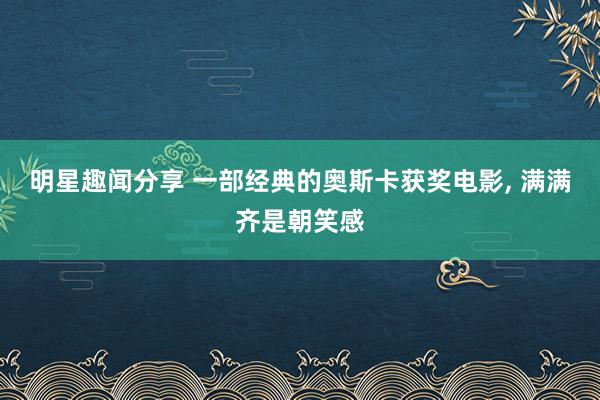 明星趣闻分享 一部经典的奥斯卡获奖电影, 满满齐是朝笑感